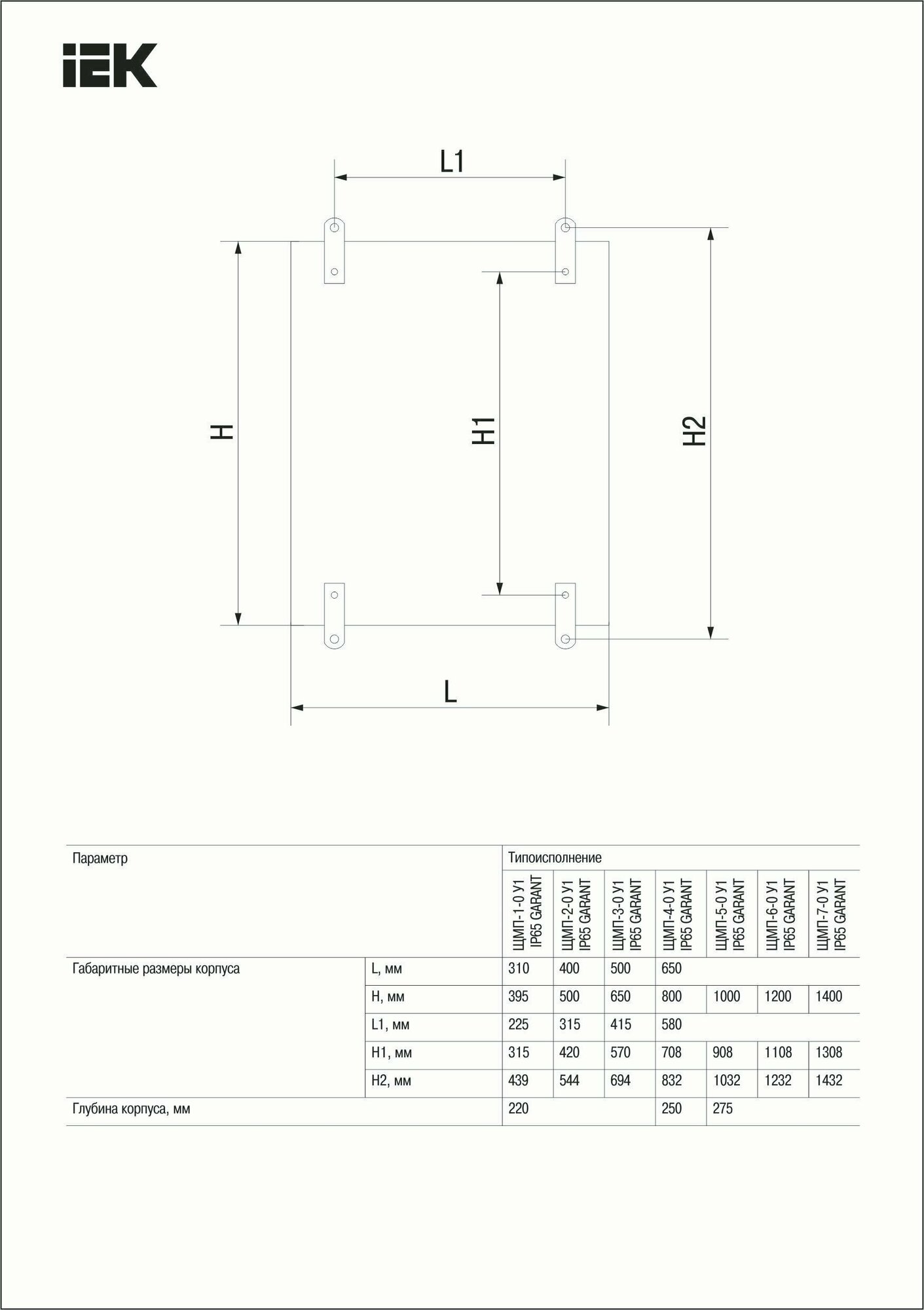 IEK

L1

H

H1

H2

L

| Параметр | | Типоисполнение | | | | | | |
|---|---|---|---|---|---|---|---|---|
| | | ЩМП-1-0 У1 IP65 GARANT | ЩМП-2-0 У1 IP65 GARANT | ЩМП-3-0 У1 IP65 GARANT | ЩМП-4-0 У1 IP65 GARANT | ЩМП-5-0 У1 IP65 GARANT | ЩМП-6-0 У1 IP65 GARANT | ЩМП-7-0 У1 IP65 GARANT |
| Габаритные размеры корпуса | L, мм | 310 | 400 | 500 | 650 | | | |
| | H, мм | 395 | 500 | 650 | 800 | 1000 | 1200 | 1400 |
| | L1, мм | 225 | 315 | 415 | 580 | | | |
| | H1, мм | 315 | 420 | 570 | 708 | 908 | 1108 | 1308 |
| | H2, мм | 439 | 544 | 694 | 832 | 1032 | 1232 | 1432 |
| Глубина корпуса, мм | | 220 | | | 250 | 275 | | |